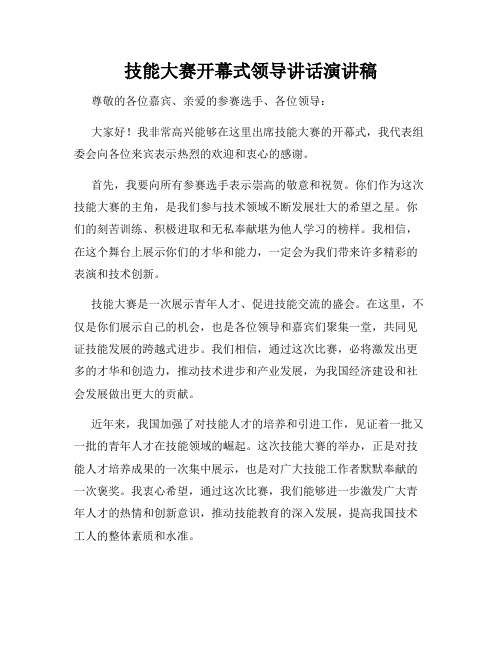 技能大赛开幕式领导讲话演讲稿

尊敬的各位嘉宾、亲爱的参赛选手、各位领导：

大家好！我非常高兴能够在这里出席技能大赛的开幕式，我代表组委会向各位来宾表示热烈的欢迎和衷心的感谢。

首先，我要向所有参赛选手表示崇高的敬意和祝贺。你们作为这次技能大赛的主角，是我们参与技术领域不断发展壮大的希望之星。你们的刻苦训练、积极进取和无私奉献堪为他人学习的榜样。我相信，在这个舞台上展示你们的才华和能力，一定会为我们带来许多精彩的表演和技术创新。

技能大赛是一次展示青年人才、促进技能交流的盛会。在这里，不仅是你们展示自己的机会，也是各位领导和嘉宾们聚集一堂，共同见证技能发展的跨越式进步。我们相信，通过这次比赛，必将激发出更多的才华和创造力，推动技术进步和产业发展，为我国经济建设和社会发展做出更大的贡献。

近年来，我国加强了对技能人才的培养和引进工作，见证着一批又一批的青年人才在技能领域的崛起。这次技能大赛的举办，正是对技能人才培养成果的一次集中展示，也是对广大技能工作者默默奉献的一次褒奖。我衷心希望，通过这次比赛，我们能够进一步激发广大青年人才的热情和创新意识，推动技能教育的深入发展，提高我国技术工人的整体素质和水准。